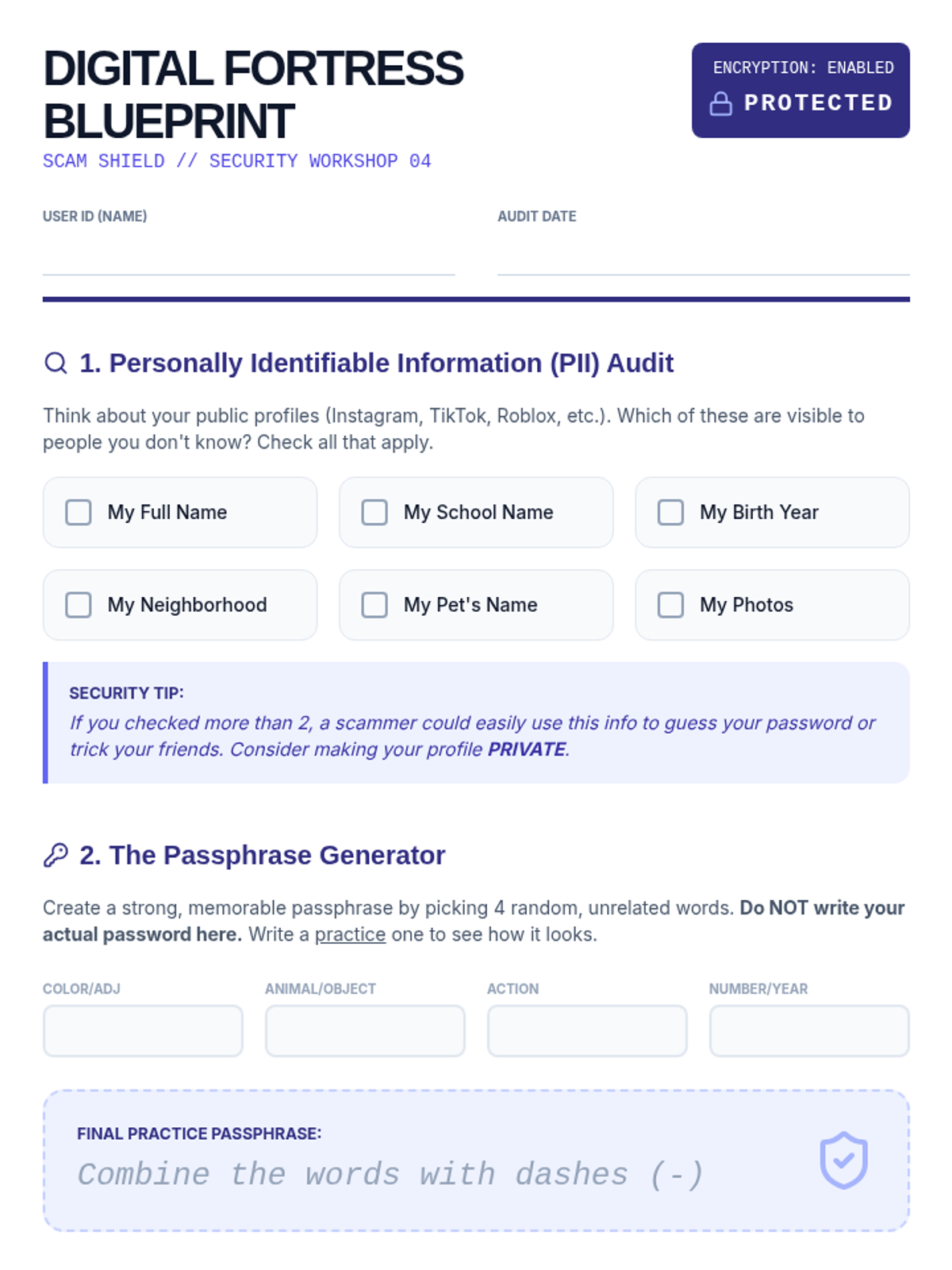 DIGITAL FORTRESS BLUEPRINT

SCAM SHIELD // SECURITY WORKSHOP 04

ENCRYPTION: ENABLED
PROTECTED

USER ID (NAME)

AUDIT DATE

1. Personally Identifiable Information (PII) Audit

Think about your public profiles (Instagram, TikTok, Roblox, etc.). Which of these are visible to people you don't know? Check all that apply.

My Full Name
My School Name
My Birth Year
My Neighborhood
My Pet's Name
My Photos

SECURITY TIP:
If you checked more than 2, a scammer could easily use this info to guess your password or trick your friends. Consider making your profile PRIVATE.

2. The Passphrase Generator

Create a strong, memorable passphrase by picking 4 random, unrelated words. Do NOT write your actual password here. Write a practice one to see how it looks.

COLOR/ADJ
ANIMAL/OBJECT
ACTION
NUMBER/YEAR

FINAL PRACTICE PASSPHRASE:
Combine the words with dashes (-)